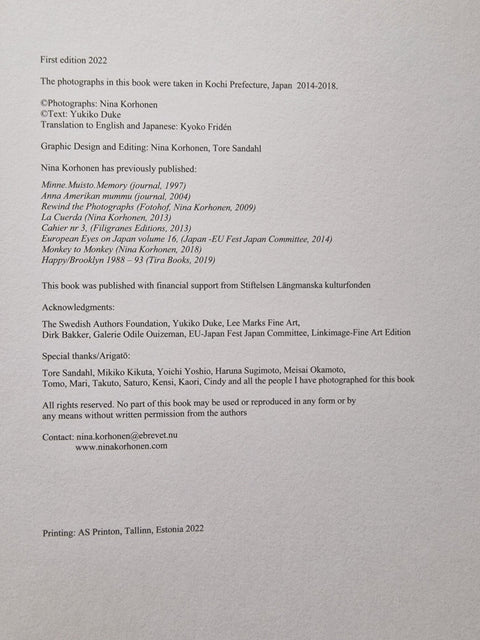 First edition 2022

The photographs in this book were taken in Kochi Prefecture, Japan 2014-2018.

©Photographs: Nina Korhonen
©Text: Yukiko Duke
Translation to English and Japanese: Kyoko Fridén

Graphic Design and Editing: Nina Korhonen, Tore Sandahl

Nina Korhonen has previously published:

Minne.Muisto.Memory (journal, 1997)
Anna Amerikan mummu (journal, 2004)
Rewind the Photographs (Fotohof, Nina Korhonen, 2009)
La Cuerda (Nina Korhonen, 2013)
Cahier nr 3, (Filigranes Editions, 2013)
European Eyes on Japan volume 16, (Japan -EU Fest Japan Committee, 2014)
Monkey to Monkey (Nina Korhonen, 2018)
Happy/Brooklyn 1988 – 93 (Tira Books, 2019)

This book was published with financial support from Stiftelsen Längmanska kulturfonden

Acknowledgments:

The Swedish Authors Foundation, Yukiko Duke, Lee Marks Fine Art, Dirk Bakker, Galerie Odile Ouizeman, EU-Japan Fest Japan Committee, Linkimage-Fine Art Edition

Special thanks/Arigatō:

Tore Sandahl, Mikiko Kikuta, Yoichi Yoshio, Haruna Sugimoto, Meisai Okamoto, Tomo, Mari, Takuto, Saturo, Kensi, Kaori, Cindy and all the people I have photographed for this book

All rights reserved. No part of this book may be used or reproduced in any form or by any means without written permission from the authors

Contact: nina.korhonen@ebrevet.nu
www.ninakorhonen.com

Printing: AS Printon, Tallinn, Estonia 2022